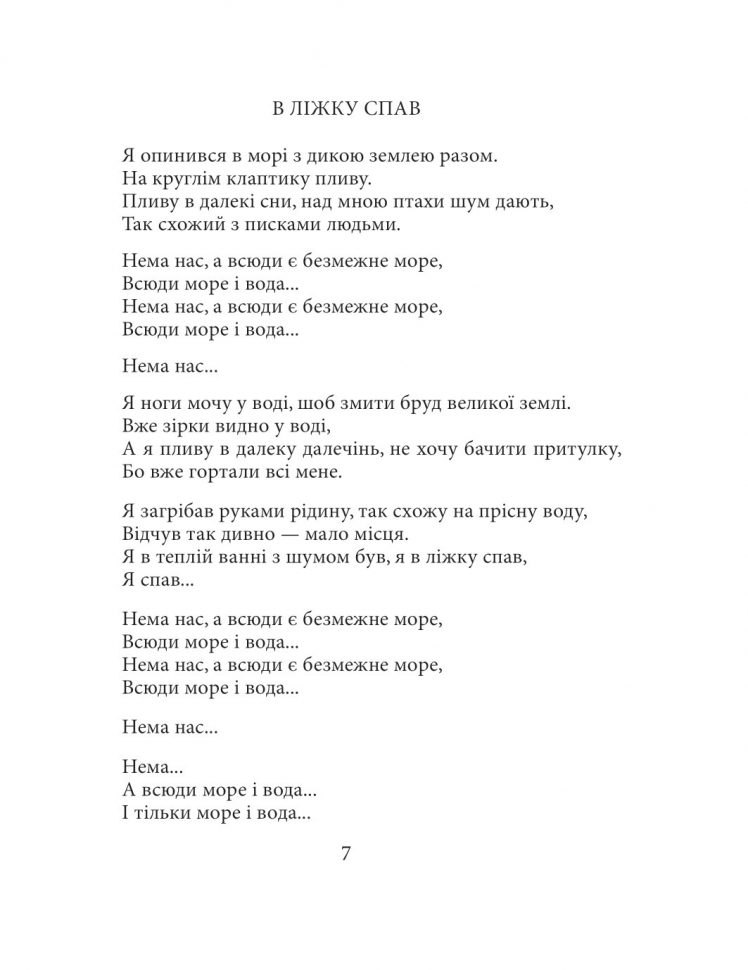 В ЛІЖКУ СПАВ

Я опинився в морі з дикою землею разом.
На круглім клаптику пливу.
Пливу в далекі сни, над мною птахи шум дають,
Так схожий з писками людьми.

Нема нас, а всюди є безмежне море,
Всюди море і вода...
Нема нас, а всюди є безмежне море,
Всюди море і вода...

Нема нас...

Я ноги мочу у воді, шоб змити бруд великої землі.
Вже зірки видно у воді,
А я пливу в далеку далечінь, не хочу бачити притулку,
Бо вже гортали всі мене.

Я загрібав руками рідину, так схожу на прісну воду,
Відчув так дивно — мало місця.
Я в теплій ванні з шумом був, я в ліжку спав,
Я спав...

Нема нас, а всюди є безмежне море,
Всюди море і вода...
Нема нас, а всюди є безмежне море,
Всюди море і вода...

Нема нас...

Нема...
А всюди море і вода...
І тільки море і вода...

7